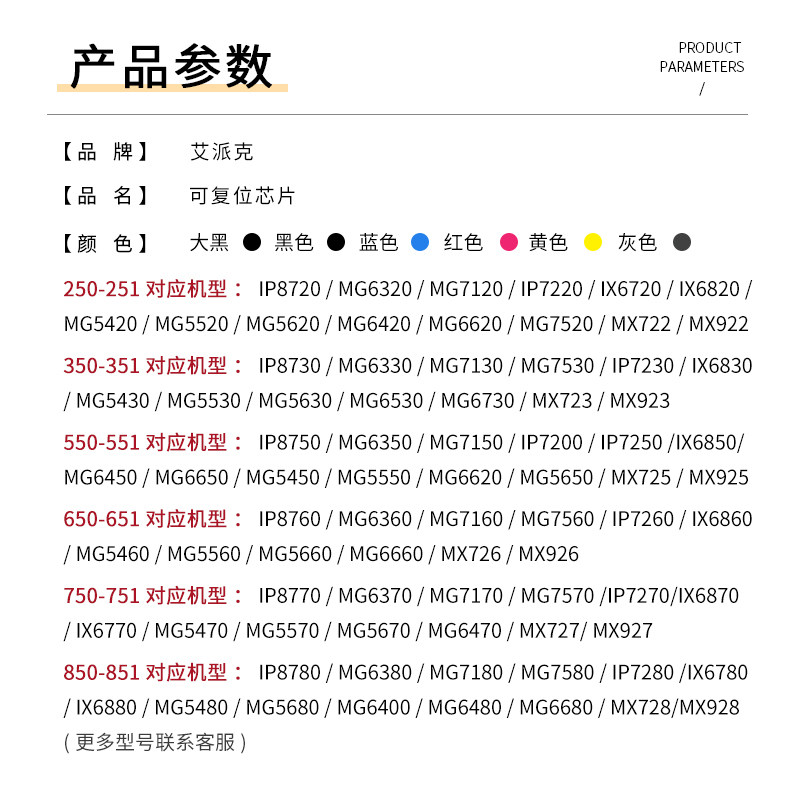 产品参数

PRODUCT PARAMETERS
/

【品 牌】 艾派克

【品 名】 可复位芯片

【颜 色】 大黑 黑色 蓝色 红色 黄色 灰色

250-251 对应机型： IP8720 / MG6320 / MG7120 / IP7220 / IX6720 / IX6820 / MG5420 / MG5520 / MG5620 / MG6420 / MG6620 / MG7520 / MX722 / MX922

350-351 对应机型： IP8730 / MG6330 / MG7130 / MG7530 / IP7230 / IX6830 / MG5430 / MG5530 / MG5630 / MG6530 / MG6730 / MX723 / MX923

550-551 对应机型： IP8750 / MG6350 / MG7150 / IP7200 / IP7250 /IX6850/ MG6450 / MG6650 / MG5450 / MG5550 / MG6620 / MG5650 / MX725 / MX925

650-651 对应机型： IP8760 / MG6360 / MG7160 / MG7560 / IP7260 / IX6860 / MG5460 / MG5560 / MG5660 / MG6660 / MX726 / MX926

750-751 对应机型： IP8770 / MG6370 / MG7170 / MG7570 /IP7270/IX6870 / IX6770 / MG5470 / MG5570 / MG5670 / MG6470 / MX727/ MX927

850-851 对应机型： IP8780 / MG6380 / MG7180 / MG7580 / IP7280 /IX6780 / IX6880 / MG5480 / MG5680 / MG6400 / MG6480 / MG6680 / MX728/MX928

( 更多型号联系客服 )